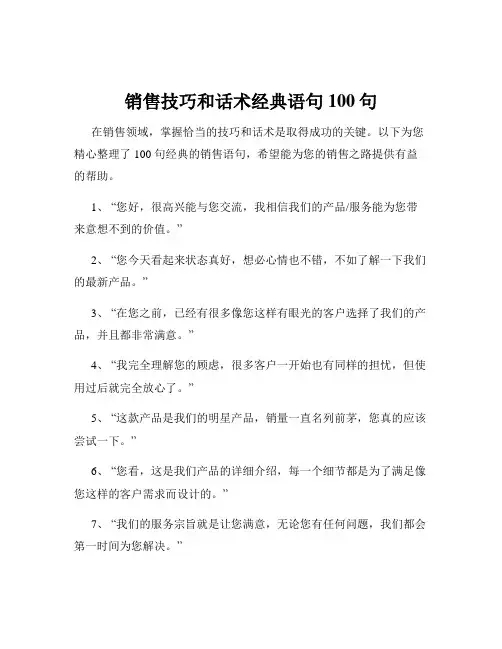 销售技巧和话术经典语句 100 句

在销售领域，掌握恰当的技巧和话术是取得成功的关键。以下为您精心整理了 100 句经典的销售语句，希望能为您的销售之路提供有益的帮助。

1、“您好，很高兴能与您交流，我相信我们的产品/服务能为您带来意想不到的价值。”

2、“您今天看起来状态真好，想必心情也不错，不如了解一下我们的最新产品。”

3、“在您之前，已经有很多像您这样有眼光的客户选择了我们的产品，并且都非常满意。”

4、“我完全理解您的顾虑，很多客户一开始也有同样的担忧，但使用过后就完全放心了。”

5、“这款产品是我们的明星产品，销量一直名列前茅，您真的应该尝试一下。”

6、“您看，这是我们产品的详细介绍，每一个细节都是为了满足像您这样的客户需求而设计的。”

7、“我们的服务宗旨就是让您满意，无论您有任何问题，我们都会第一时间为您解决。”